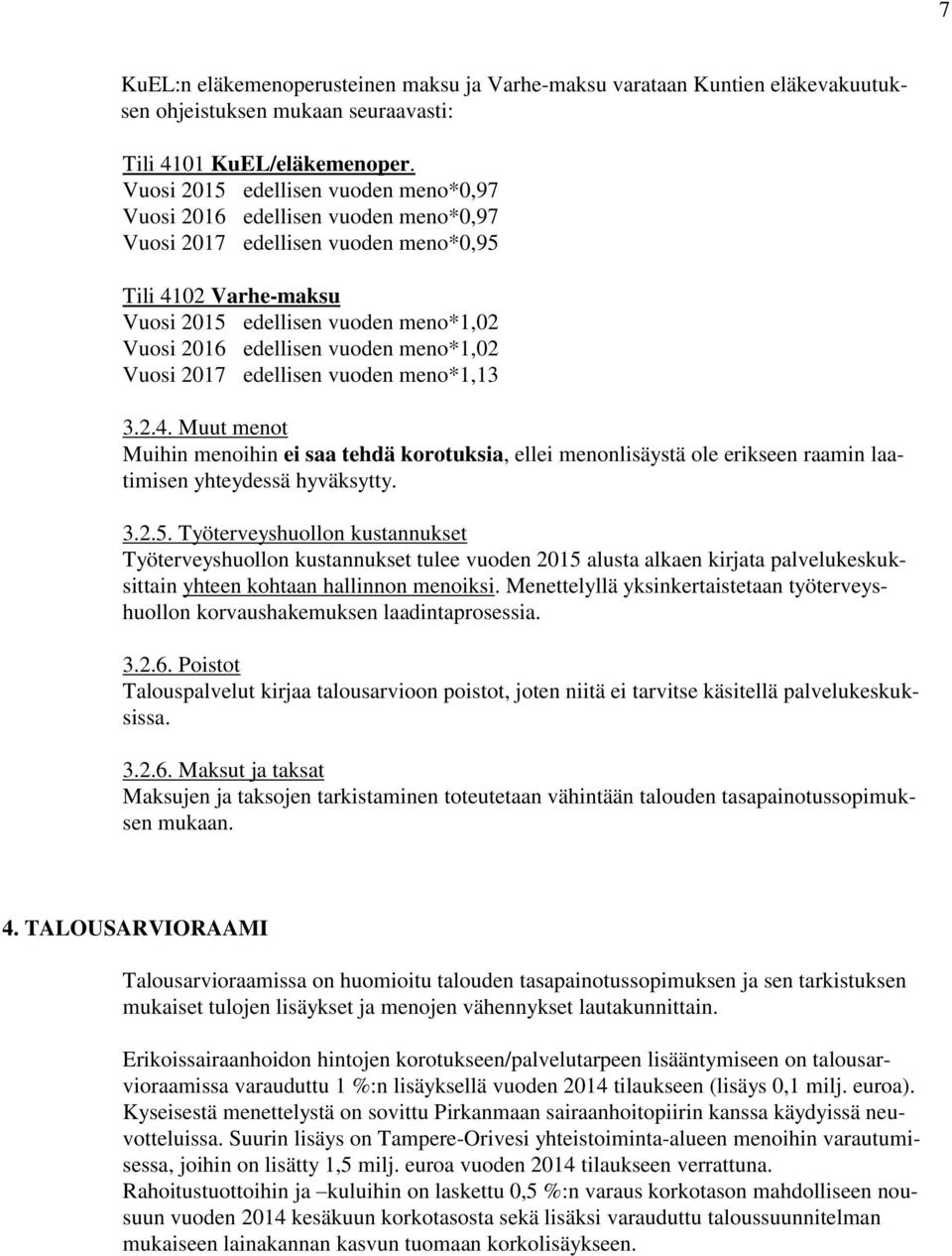 7

KuEL:n eläkemenoperusteinen maksu ja Varhe-maksu varataan Kuntien eläkevakuutuksen ohjeistuksen mukaan seuraavasti:

Tili 4101 KuEL/eläkemenoper.
Vuosi 2015 edellisen vuoden meno*0,97
Vuosi 2016 edellisen vuoden meno*0,97
Vuosi 2017 edellisen vuoden meno*0,95

Tili 4102 Varhe-maksu
Vuosi 2015 edellisen vuoden meno*1,02
Vuosi 2016 edellisen vuoden meno*1,02
Vuosi 2017 edellisen vuoden meno*1,13

3.2.4. Muut menot
Muihin menoihin ei saa tehdä korotuksia, ellei menonlisäystä ole erikseen raamin laatimisen yhteydessä hyväksytty.

3.2.5. Työterveyshuollon kustannukset
Työterveyshuollon kustannukset tulee vuoden 2015 alusta alkaen kirjata palvelukeskuksittain yhteen kohtaan hallinnon menoiksi. Menettelyllä yksinkertaistetaan työterveyshuollon korvaushakemuksen laadintaprosessia.

3.2.6. Poistot
Talouspalvelut kirjaa talousarvioon poistot, joten niitä ei tarvitse käsitellä palvelukeskuksissa.

3.2.6. Maksut ja taksat
Maksujen ja taksojen tarkistaminen toteutetaan vähintään talouden tasapainotussopimuksen mukaan.

4. TALOUSARVIORAAMI

Talousarvioraamissa on huomioitu talouden tasapainotussopimuksen ja sen tarkistuksen mukaiset tulojen lisäykset ja menojen vähennykset lautakunnittain.

Erikoissairaanhoidon hintojen korotukseen/palvelutarpeen lisääntymiseen on talousarvioraamissa varauduttu 1 %:n lisäyksellä vuoden 2014 tilaukseen (lisäys 0,1 milj. euroa). Kyseisestä menettelystä on sovittu Pirkanmaan sairaanhoitopiirin kanssa käydyissä neuvotteluissa. Suurin lisäys on Tampere-Orivesi yhteistoiminta-alueen menoihin varautumisessa, joihin on lisätty 1,5 milj. euroa vuoden 2014 tilaukseen verrattuna.
Rahoitustuottoihin ja –kuluihin on laskettu 0,5 %:n varaus korkotason mahdolliseen nousuun vuoden 2014 kesäkuun korkotasosta sekä lisäksi varauduttu taloussuunnitelman mukaiseen lainakannan kasvun tuomaan korkolisäykseen.